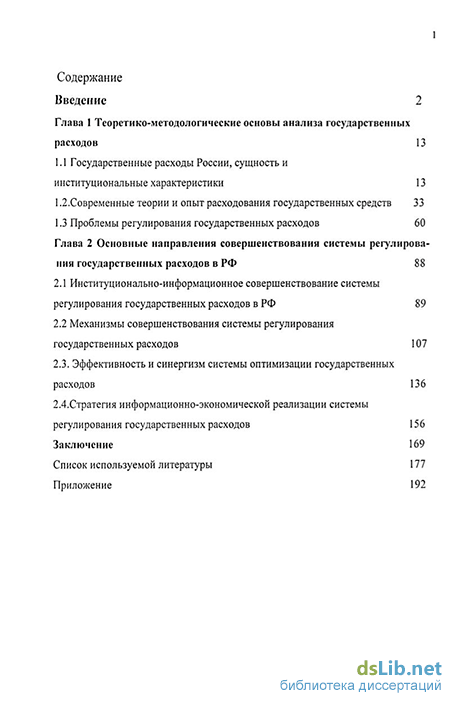 1

Содержание

Введение 2

Глава 1 Теоретико-методологические основы анализа государственных расходов 13

1.1 Государственные расходы России, сущность и институциональные характеристики 13

1.2.Современные теории и опыт расходования государственных средств 33

1.3 Проблемы регулирования государственных расходов 60

Глава 2 Основные направления совершенствования системы регулирования государственных расходов в РФ 88

2.1 Институционально-информационное совершенствование системы регулирования государственных расходов в РФ 89

2.2 Механизмы совершенствования системы регулирования государственных расходов 107

2.3. Эффективность и синергизм системы оптимизации государственных расходов 136

2.4.Стратегия информационно-экономической реализации системы регулирования государственных расходов 156

Заключение 169

Список используемой литературы 177

Приложение 192

dsLib.net
библиотека диссертаций